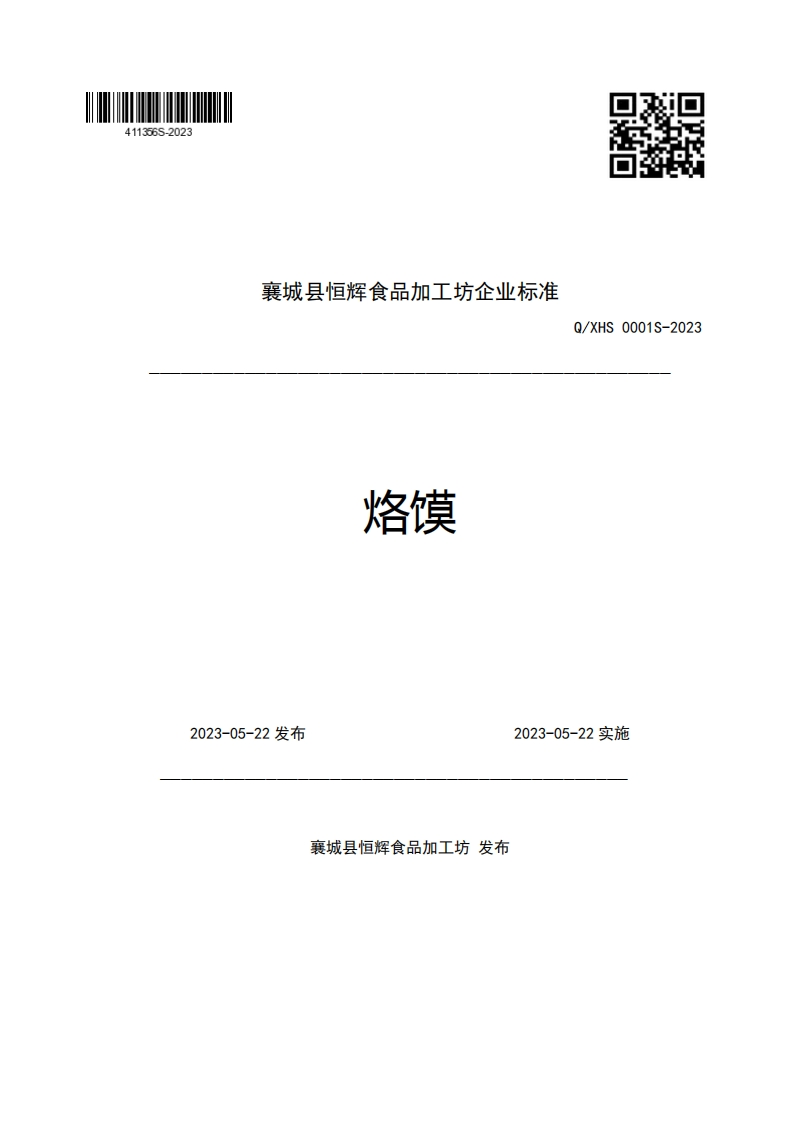 411356S-2023

襄城县恒辉食品加工坊企业标准

Q/XHS 0001S-2023

烙馍

2023-05-22 发布

2023-05-22 实施

襄城县恒辉食品加工坊 发布